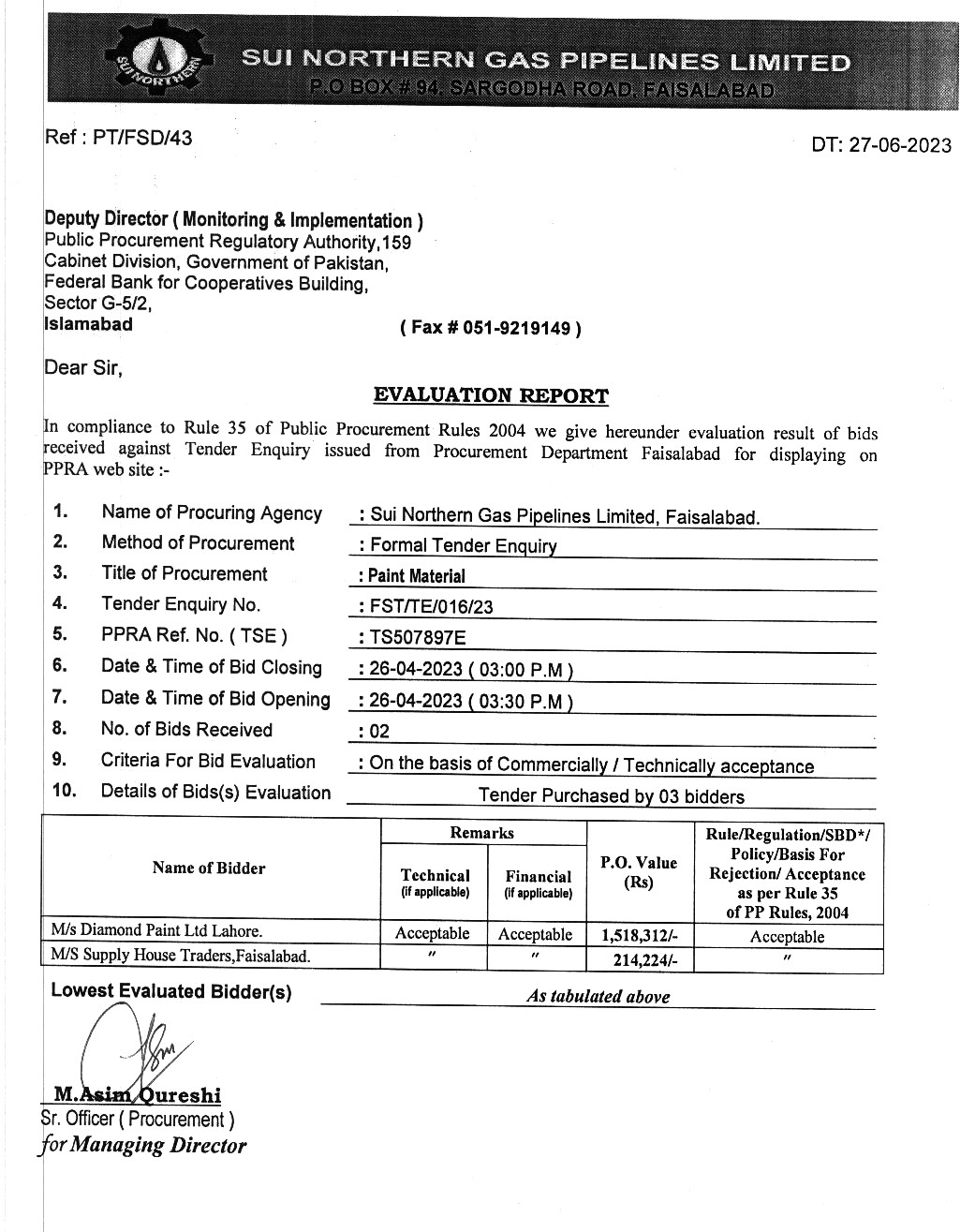 SUI NORTHERN

SUI NORTHERN GAS PIPELINES LIMITED
P.O BOX # 94, SARGODHA ROAD, FAISALABAD

Ref : PT/FSD/43

DT: 27-06-2023

Deputy Director ( Monitoring & Implementation )
Public Procurement Regulatory Authority,159
Cabinet Division, Government of Pakistan,
Federal Bank for Cooperatives Building,
Sector G-5/2,
Islamabad

( Fax # 051-9219149 )

Dear Sir,

EVALUATION REPORT

In compliance to Rule 35 of Public Procurement Rules 2004 we give hereunder evaluation result of bids received against Tender Enquiry issued from Procurement Department Faisalabad for displaying on PPRA web site :-

1. Name of Procuring Agency : Sui Northern Gas Pipelines Limited, Faisalabad.
2. Method of Procurement : Formal Tender Enquiry
3. Title of Procurement : Paint Material
4. Tender Enquiry No. : FST/TE/016/23
5. PPRA Ref. No. ( TSE ) : TS507897E
6. Date & Time of Bid Closing : 26-04-2023 ( 03:00 P.M )
7. Date & Time of Bid Opening : 26-04-2023 ( 03:30 P.M )
8. No. of Bids Received : 02
9. Criteria For Bid Evaluation : On the basis of Commercially / Technically acceptance
10. Details of Bids(s) Evaluation Tender Purchased by 03 bidders

| Name of Bidder | Remarks: Technical (if applicable) | Remarks: Financial (if applicable) | P.O. Value (Rs) | Rule/Regulation/SBD*/ Policy/Basis For Rejection/ Acceptance as per Rule 35 of PP Rules, 2004 |
|---|---|---|---|---|
| M/s Diamond Paint Ltd Lahore. | Acceptable | Acceptable | 1,518,312/- | Acceptable |
| M/S Supply House Traders,Faisalabad. | " | " | 214,224/- | " |

Lowest Evaluated Bidder(s) As tabulated above

M.Asim Qureshi
Sr. Officer ( Procurement )
for Managing Director